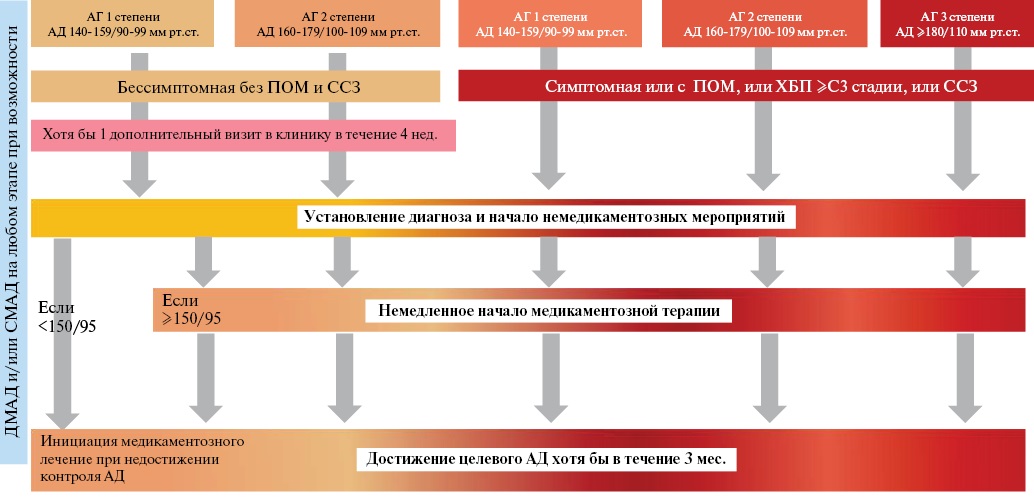 ДМАД и/или СМАД на любом этапе при возможности

АГ 1 степени
АД 140-159/90-99 мм рт.ст.

АГ 2 степени
АД 160-179/100-109 мм рт.ст.

АГ 1 степени
АД 140-159/90-99 мм рт.ст.

АГ 2 степени
АД 160-179/100-109 мм рт.ст.

АГ 3 степени
АД ⩾180/110 мм рт.ст.

Бессимптомная без ПОМ и ССЗ

Симптомная или с ПОМ, или ХБП ⩾С3 стадии, или ССЗ

Хотя бы 1 дополнительный визит в клинику в течение 4 нед.

Установление диагноза и начало немедикаментозных мероприятий

Если
<150/95

Если
⩾150/95

Немедленное начало медикаментозной терапии

Инициация медикаментозного лечение при недостижении контроля АД

Достижение целевого АД хотя бы в течение 3 мес.